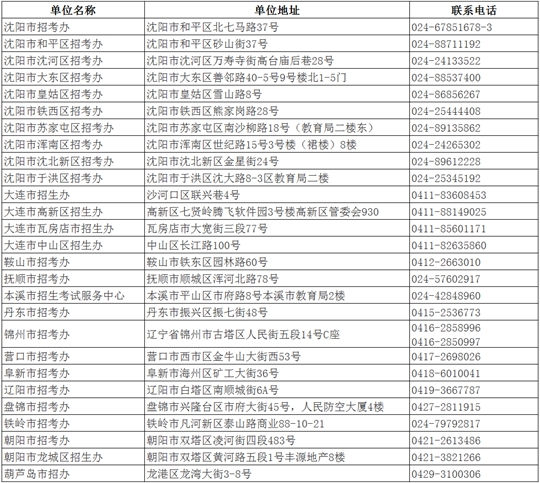 | 单位名称 | 单位地址 | 联系电话 |
|---|---|---|
| 沈阳市招考办 | 沈阳市和平区北七马路37号 | 024-67851678-3 |
| 沈阳市和平区招考办 | 沈阳市和平区砂山街37号 | 024-88711192 |
| 沈阳市沈河区招考办 | 沈阳市沈河区万寿寺街高台庙后巷28号 | 024-24133522 |
| 沈阳市大东区招考办 | 沈阳市大东区善邻路40-5号9号楼北1-5门 | 024-88537400 |
| 沈阳市皇姑区招考办 | 沈阳市皇姑区雪山路8号 | 024-86856267 |
| 沈阳市铁西区招考办 | 沈阳市铁西区熊家岗路28号 | 024-25444408 |
| 沈阳市苏家屯区招考办 | 沈阳市苏家屯区南沙柳路18号（教育局二楼东） | 024-89135862 |
| 沈阳市浑南区招考办 | 沈阳市浑南区世纪路15号3号楼（裙楼）8楼 | 024-24265302 |
| 沈阳市沈北新区招考办 | 沈阳市沈北新区金星街24号 | 024-89612228 |
| 沈阳市于洪区招考办 | 沈阳市于洪区沈大路8-3区教育局二楼 | 024-25345192 |
| 大连市招生办 | 沙河口区联兴巷4号 | 0411-83608453 |
| 大连市高新区招生办 | 高新区七贤岭腾飞软件园3号楼高新区管委会930 | 0411-88149025 |
| 大连市瓦房店市招生办 | 瓦房店市大宽街三段77号 | 0411-85601171 |
| 大连市中山区招生办 | 中山区长江路100号 | 0411-82635860 |
| 鞍山市招考办 | 鞍山市铁东区园林路60号 | 0412-2663010 |
| 抚顺市招考办 | 抚顺市顺城区浑河北路78号 | 024-57602917 |
| 本溪市招生考试服务中心 | 本溪市平山区市府路8号本溪市教育局2楼 | 024-42848960 |
| 丹东市招考办 | 丹东市振兴区振七街48号 | 0415-2536773 |
| 锦州市招考办 | 辽宁省锦州市古塔区人民街五段14号C座 | 0416-2858996 0416-2850997 |
| 营口市招考办 | 营口市西市区金牛山大街西53号 | 0417-2698026 |
| 阜新市招考办 | 阜新市海州区矿工大街36号 | 0418-6010041 |
| 辽阳市招考办 | 辽阳市白塔区南顺城街6A号 | 0419-3667787 |
| 盘锦市招考办 | 盘锦市兴隆台区市府大街45号，人民防空大厦4楼 | 0427-2811915 |
| 铁岭市招考办 | 铁岭市凡河新区泰山路商业88-10-21 | 024-79792817 |
| 朝阳市招考办 | 朝阳市双塔区凌河街四段483号 | 0421-2613486 |
| 朝阳市龙城区招生办 | 朝阳市双塔区黄河路五段1号丰源地产8楼 | 0421-3821266 |
| 葫芦岛市招办 | 龙港区龙湾大街3-8号 | 0429-3100306 |